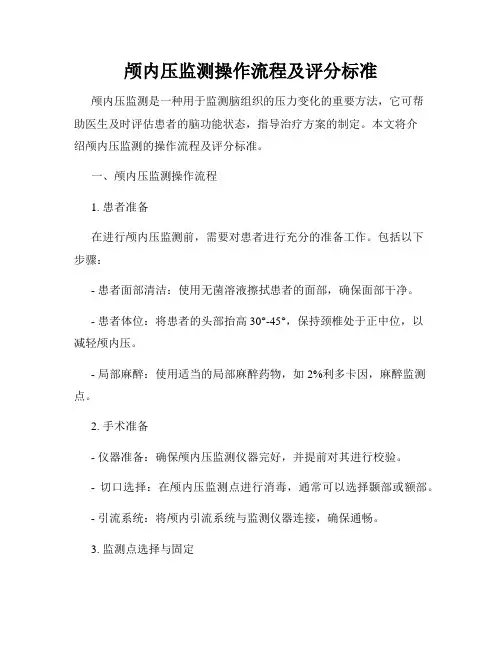 颅内压监测操作流程及评分标准

颅内压监测是一种用于监测脑组织的压力变化的重要方法，它可帮助医生及时评估患者的脑功能状态，指导治疗方案的制定。本文将介绍颅内压监测的操作流程及评分标准。

一、颅内压监测操作流程

1. 患者准备

在进行颅内压监测前，需要对患者进行充分的准备工作。包括以下步骤：

- 患者面部清洁：使用无菌溶液擦拭患者的面部，确保面部干净。

- 患者体位：将患者的头部抬高 30°-45°，保持颈椎处于正中位，以减轻颅内压。

- 局部麻醉：使用适当的局部麻醉药物，如 2%利多卡因，麻醉监测点。

2. 手术准备

- 仪器准备：确保颅内压监测仪器完好，并提前对其进行校验。

- 切口选择：在颅内压监测点进行消毒，通常可以选择颞部或额部。

- 引流系统：将颅内引流系统与监测仪器连接，确保通畅。

3. 监测点选择与固定